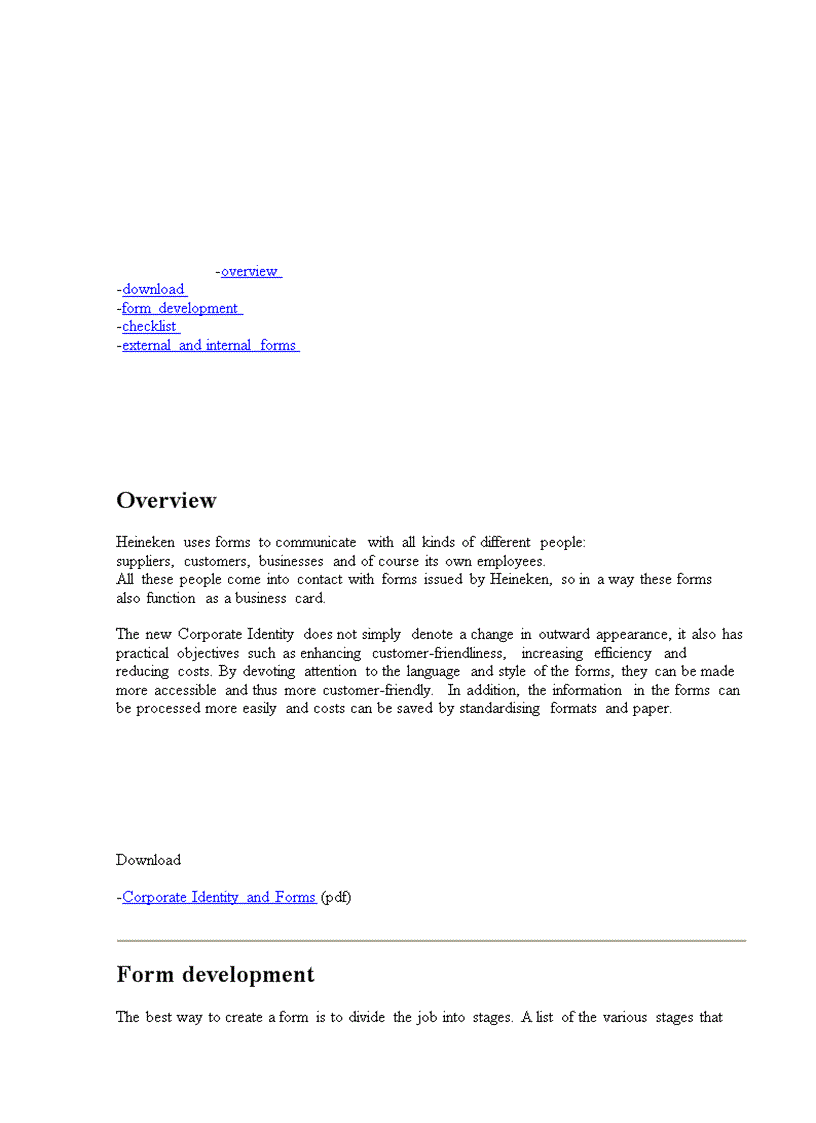 -overview
-download
-form development
-checklist
-external and internal forms

Overview

Heineken uses forms to communicate with all kinds of different people:
suppliers, customers, businesses and of course its own employees.
All these people come into contact with forms issued by Heineken, so in a way these forms also function as a business card.

The new Corporate Identity does not simply denote a change in outward appearance, it also has practical objectives such as enhancing customer-friendliness, increasing efficiency and reducing costs. By devoting attention to the language and style of the forms, they can be made more accessible and thus more customer-friendly. In addition, the information in the forms can be processed more easily and costs can be saved by standardising formats and paper.

Download

-Corporate Identity and Forms (pdf)

Form development

The best way to create a form is to divide the job into stages. A list of the various stages that